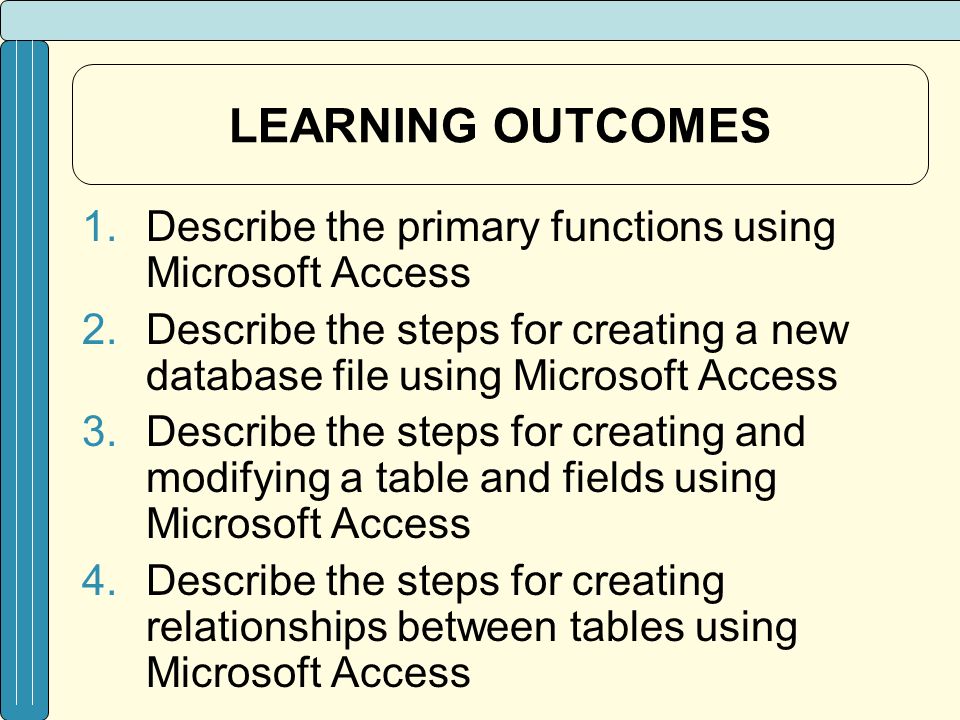 LEARNING OUTCOMES

1. Describe the primary functions using Microsoft Access
2. Describe the steps for creating a new database file using Microsoft Access
3. Describe the steps for creating and modifying a table and fields using Microsoft Access
4. Describe the steps for creating relationships between tables using Microsoft Access